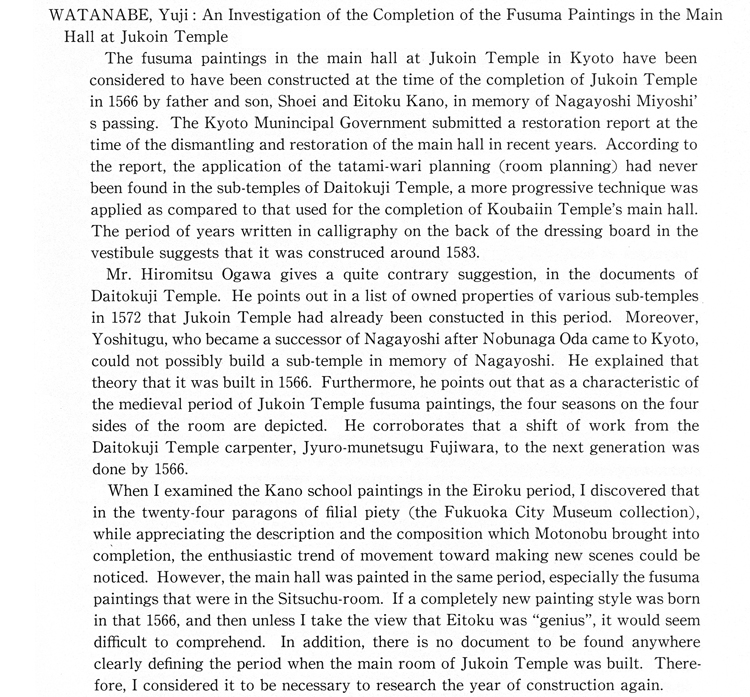 WATANABE, Yuji : An Investigation of the Completion of the Fusuma Paintings in the Main Hall at Jukoin Temple

The fusuma paintings in the main hall at Jukoin Temple in Kyoto have been considered to have been constructed at the time of the completion of Jukoin Temple in 1566 by father and son, Shoei and Eitoku Kano, in memory of Nagayoshi Miyoshi' s passing. The Kyoto Munincipal Government submitted a restoration report at the time of the dismantling and restoration of the main hall in recent years. According to the report, the application of the tatami-wari planning (room planning) had never been found in the sub-temples of Daitokuji Temple, a more progressive technique was applied as compared to that used for the completion of Koubaiin Temple's main hall. The period of years written in calligraphy on the back of the dressing board in the vestibule suggests that it was construced around 1583.

Mr. Hiromitsu Ogawa gives a quite contrary suggestion, in the documents of Daitokuji Temple. He points out in a list of owned properties of various sub-temples in 1572 that Jukoin Temple had already been constucted in this period. Moreover, Yoshitugu, who became a successor of Nagayoshi after Nobunaga Oda came to Kyoto, could not possibly build a sub-temple in memory of Nagayoshi. He explained that theory that it was built in 1566. Furthermore, he points out that as a characteristic of the medieval period of Jukoin Temple fusuma paintings, the four seasons on the four sides of the room are depicted. He corroborates that a shift of work from the Daitokuji Temple carpenter, Jyuro-munetsugu Fujiwara, to the next generation was done by 1566.

When I examined the Kano school paintings in the Eiroku period, I discovered that in the twenty-four paragons of filial piety (the Fukuoka City Museum collection), while appreciating the description and the composition which Motonobu brought into completion, the enthusiastic trend of movement toward making new scenes could be noticed. However, the main hall was painted in the same period, especially the fusuma paintings that were in the Sitsuchu-room. If a completely new painting style was born in that 1566, and then unless I take the view that Eitoku was "genius", it would seem difficult to comprehend. In addition, there is no document to be found anywhere clearly defining the period when the main room of Jukoin Temple was built. Therefore, I considered it to be necessary to research the year of construction again.